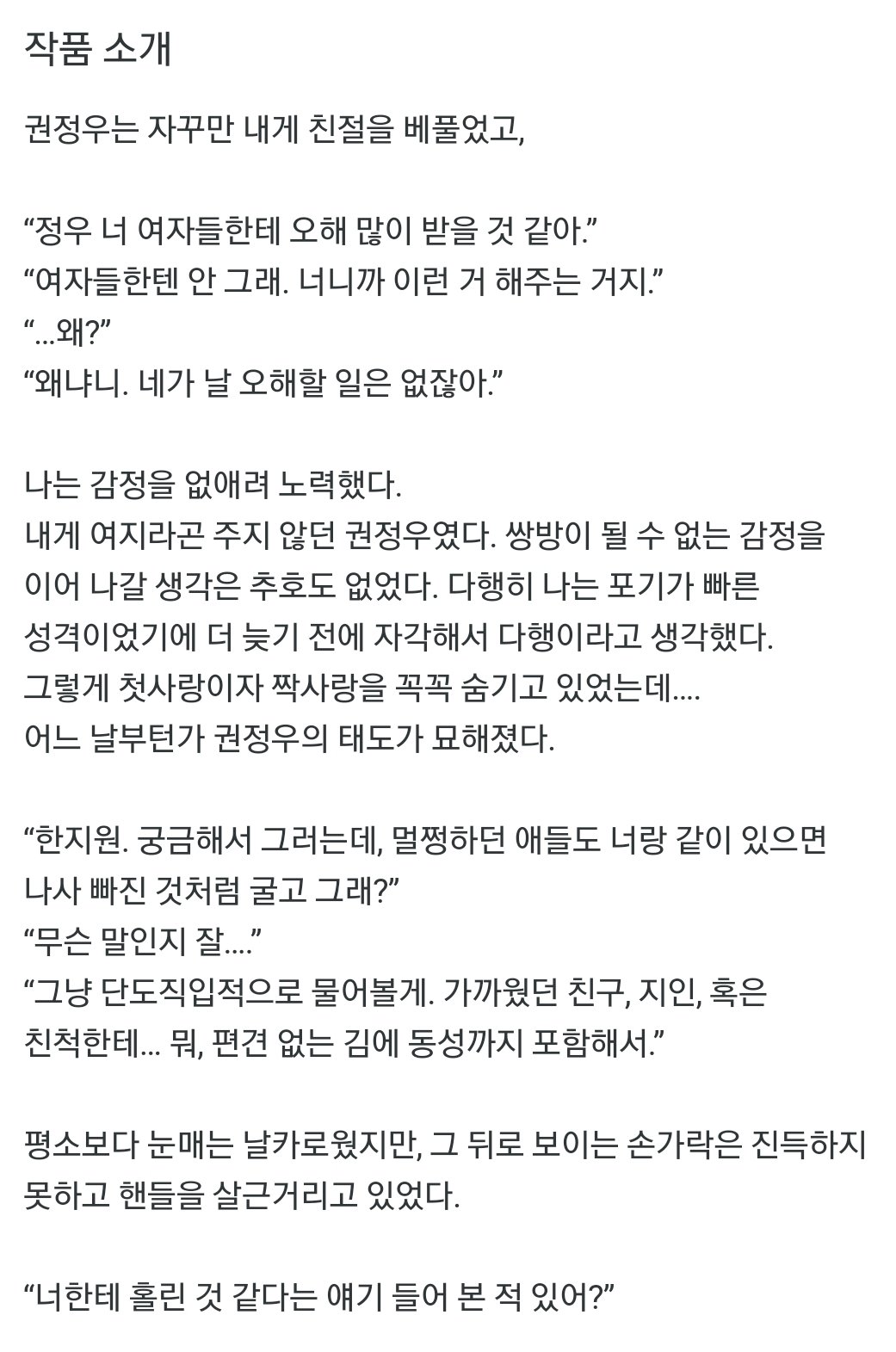 작품 소개

권정우는 자꾸만 내게 친절을 베풀었고,

“정우 너 여자들한테 오해 많이 받을 것 같아.”
“여자들한텐 안 그래. 너니까 이런 거 해주는 거지.”
“...왜?”
“왜냐니. 네가 날 오해할 일은 없잖아.”

나는 감정을 없애려 노력했다.
내게 여지라곤 주지 않던 권정우였다. 쌍방이 될 수 없는 감정을 이어 나갈 생각은 추호도 없었다. 다행히 나는 포기가 빠른 성격이었기에 더 늦기 전에 자각해서 다행이라고 생각했다.
그렇게 첫사랑이자 짝사랑을 꼭꼭 숨기고 있었는데....
어느 날부턴가 권정우의 태도가 묘해졌다.

“한지원. 궁금해서 그러는데, 멀쩡하던 애들도 너랑 같이 있으면 나사 빠진 것처럼 굴고 그래?”
“무슨 말인지 잘....”
“그냥 단도직입적으로 물어볼게. 가까웠던 친구, 지인, 혹은 친척한테... 뭐, 편견 없는 김에 동성까지 포함해서.”

평소보다 눈매는 날카로웠지만, 그 뒤로 보이는 손가락은 진득하지 못하고 핸들을 살근거리고 있었다.

“너한테 홀린 것 같다는 얘기 들어 본 적 있어?”